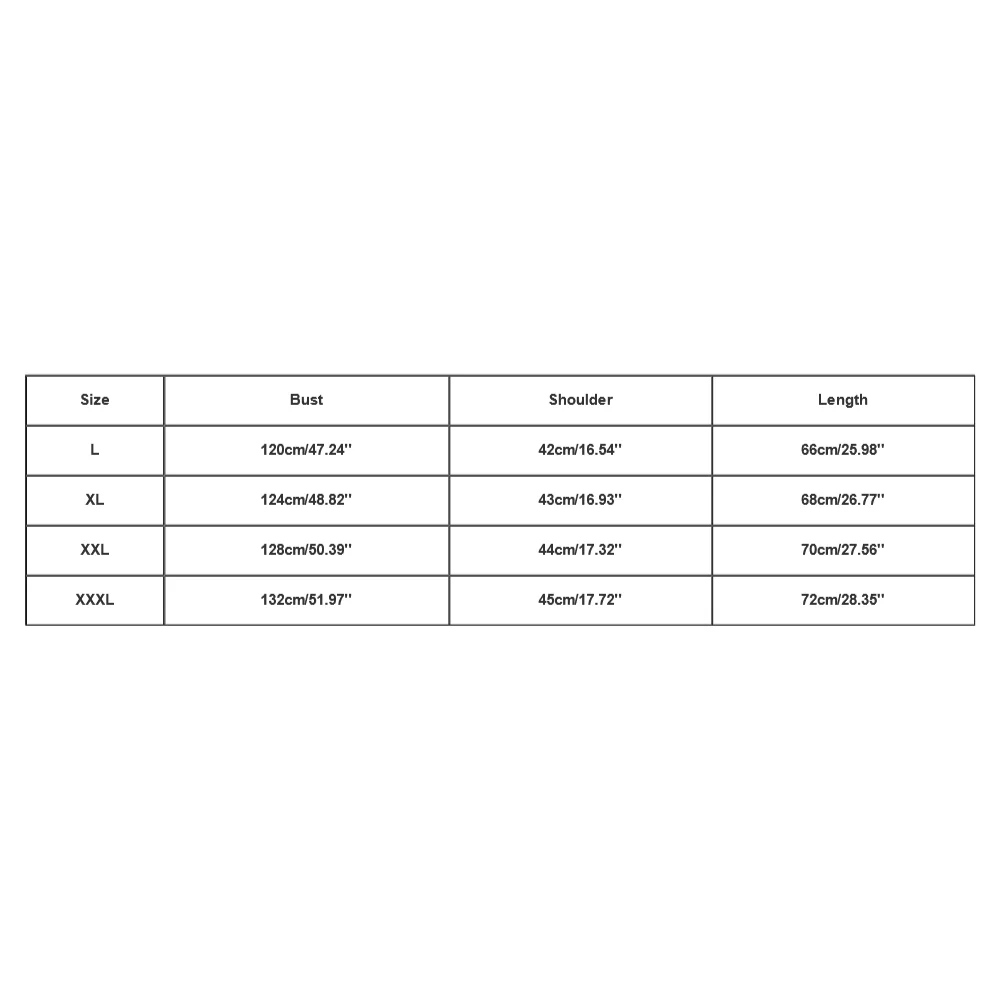 | Size | Bust | Shoulder | Length |
|---|---|---|---|
| L | 120cm/47.24'' | 42cm/16.54'' | 66cm/25.98'' |
| XL | 124cm/48.82'' | 43cm/16.93'' | 68cm/26.77'' |
| XXL | 128cm/50.39'' | 44cm/17.32'' | 70cm/27.56'' |
| XXXL | 132cm/51.97'' | 45cm/17.72'' | 72cm/28.35'' |